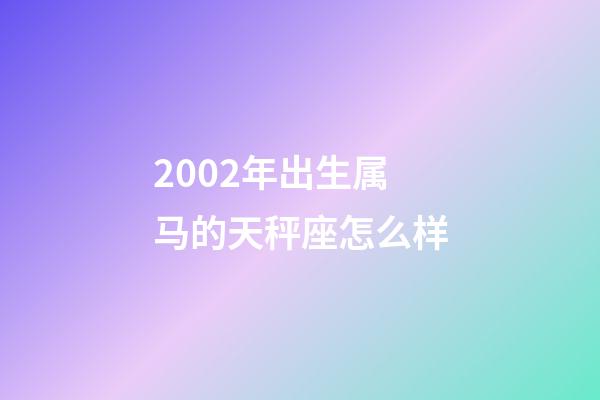 2002年出生属马的天秤座怎么样